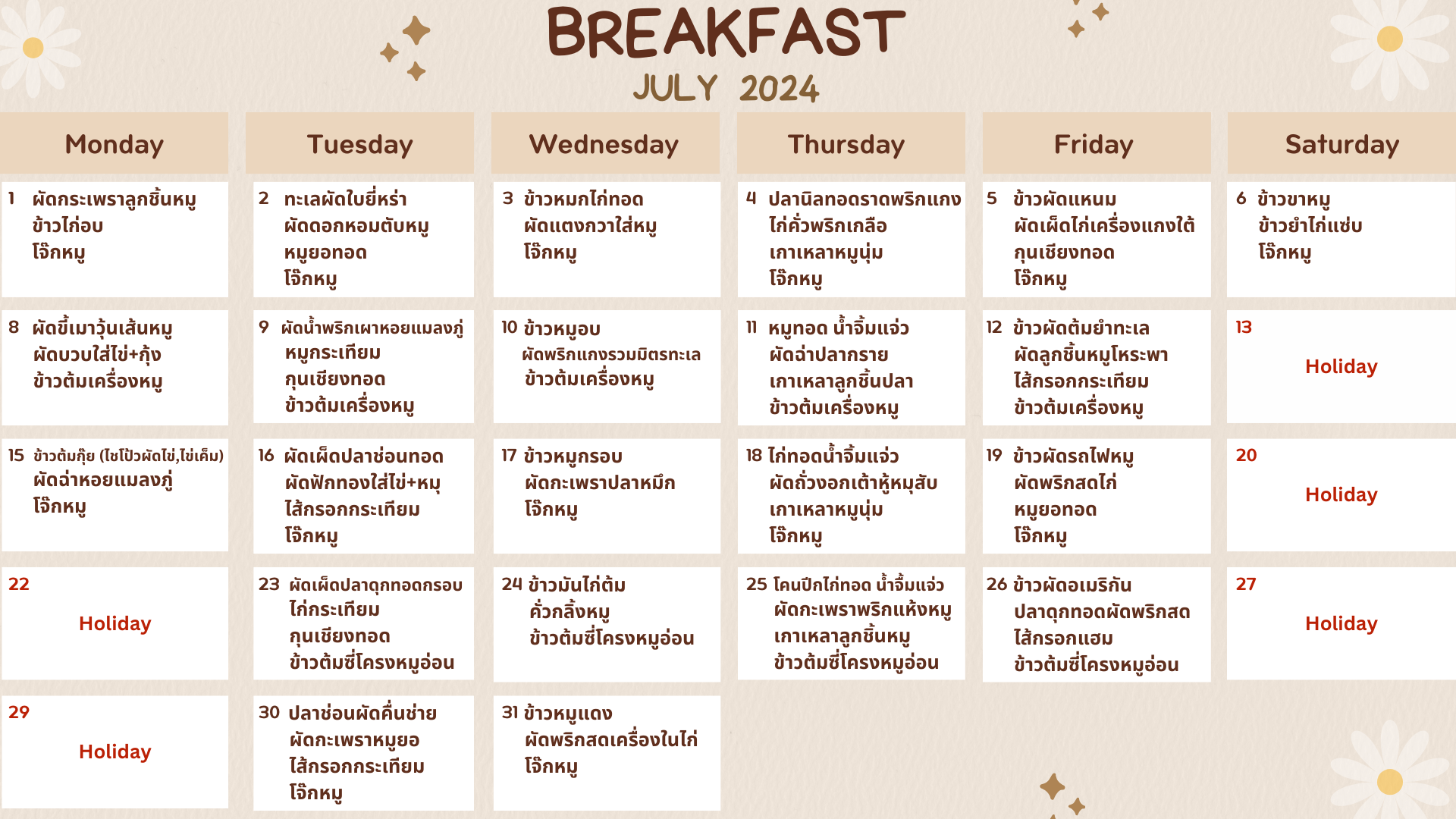 BREAKFAST
JULY 2024

| Monday | Tuesday | Wednesday | Thursday | Friday | Saturday |
|---|---|---|---|---|---|
| 1 ผัดกระเพราลูกชิ้นหมู ข้าวไก่อบ โจ๊กหมู | 2 ทะเลผัดใบยี่หร่า ผัดดอกหอมตับหมู หมูยอทอด โจ๊กหมู | 3 ข้าวหมกไก่ทอด ผัดแตงกวาใส่หมู โจ๊กหมู | 4 ปลานิลทอดราดพริกแกง ไก่คั่วพริกเกลือ เกาเหลาหมูนุ่ม โจ๊กหมู | 5 ข้าวผัดแหนม ผัดเผ็ดไก่เครื่องแกงใต้ กุนเชียงทอด โจ๊กหมู | 6 ข้าวขาหมู ข้าวยำไก่แซ่บ โจ๊กหมู |
| 8 ผัดขี้เมาวุ้นเส้นหมู ผัดบวบใส่ไข่+กุ้ง ข้าวต้มเครื่องหมู | 9 ผัดน้ำพริกเผาหอยแมลงภู่ หมูกระเทียม กุนเชียงทอด ข้าวต้มเครื่องหมู | 10 ข้าวหมูอบ ผัดพริกแกงรวมมิตรทะเล ข้าวต้มเครื่องหมู | 11 หมูทอด น้ำจิ้มแจ่ว ผัดฉ่าปลากราย เกาเหลาลูกชิ้นปลา ข้าวต้มเครื่องหมู | 12 ข้าวผัดต้มยำทะเล ผัดลูกชิ้นหมูโหระพา ไส้กรอกกระเทียม ข้าวต้มเครื่องหมู | 13 Holiday |
| 15 ข้าวต้มกุ๊ย (ไชโป๊วผัดไข่,ไข่เค็ม) ผัดฉ่าหอยแมลงภู่ โจ๊กหมู | 16 ผัดเผ็ดปลาช่อนทอด ผัดฟักทองใส่ไข่+หมู ไส้กรอกกระเทียม โจ๊กหมู | 17 ข้าวหมูกรอบ ผัดกะเพราปลาหมึก โจ๊กหมู | 18 ไก่ทอดน้ำจิ้มแจ่ว ผัดถั่วงอกเต้าหู้หมูสับ เกาเหลาหมูนุ่ม โจ๊กหมู | 19 ข้าวผัดรถไฟหมู ผัดพริกสดไก่ หมูยอทอด โจ๊กหมู | 20 Holiday |
| 22 Holiday | 23 ผัดเผ็ดปลาดุกทอดกรอบ ไก่กระเทียม กุนเชียงทอด ข้าวต้มซี่โครงหมูอ่อน | 24 ข้าวมันไก่ต้ม คั่วกลิ้งหมู ข้าวต้มซี่โครงหมูอ่อน | 25 โคนปีกไก่ทอด น้ำจิ้มแจ่ว ผัดกะเพราพริกแห้งหมู เกาเหลาลูกชิ้นหมู ข้าวต้มซี่โครงหมูอ่อน | 26 ข้าวผัดอเมริกัน ปลาดุกทอดผัดพริกสด ไส้กรอกแฮม ข้าวต้มซี่โครงหมูอ่อน | 27 Holiday |
| 29 Holiday | 30 ปลาช่อนผัดคื่นช่าย ผัดกะเพราหมูยอ ไส้กรอกกระเทียม โจ๊กหมู | 31 ข้าวหมูแดง ผัดพริกสดเครื่องในไก่ โจ๊กหมู | | | |